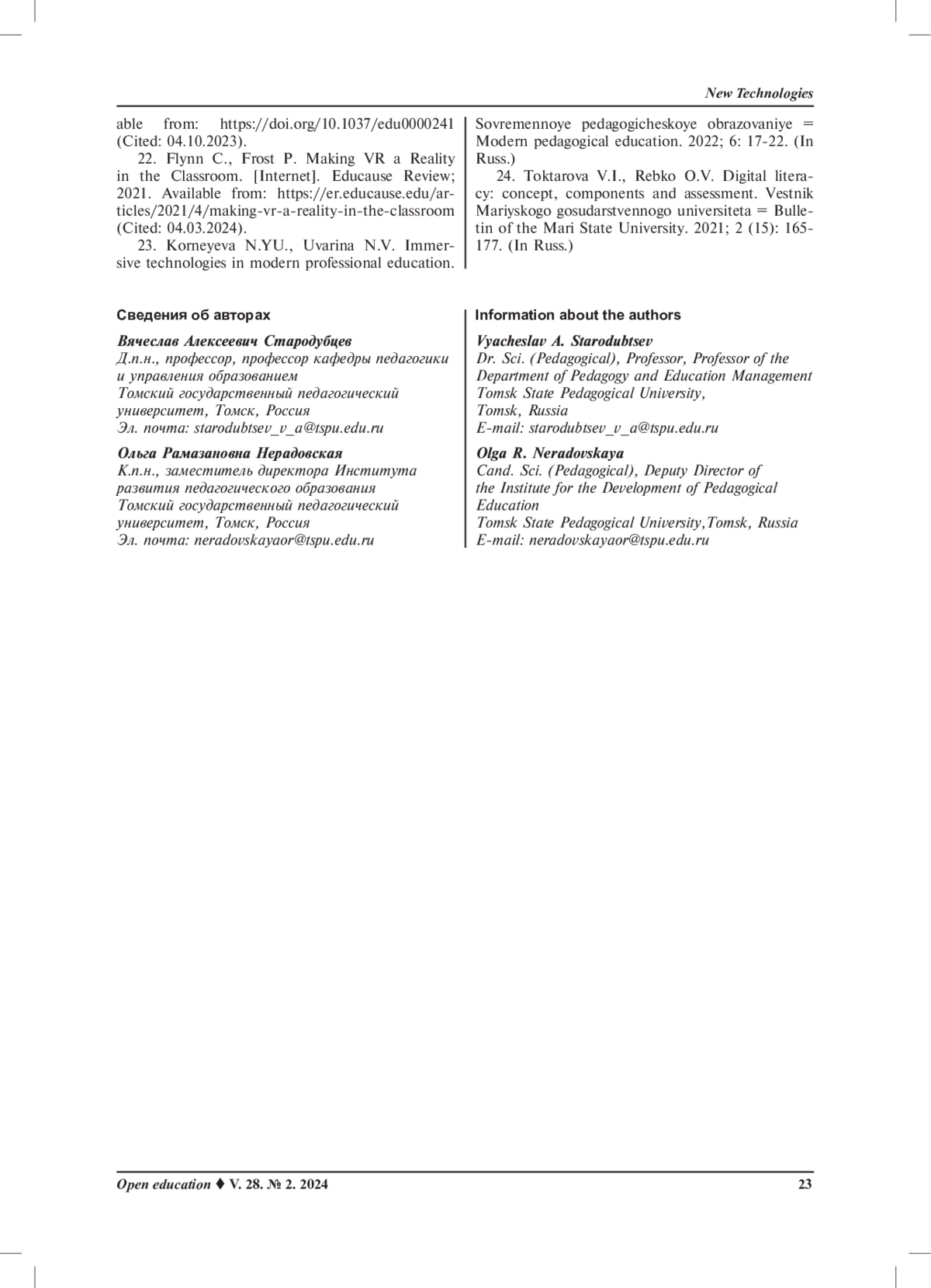 New Technologies

able from: https://doi.org/10.1037/edu0000241 (Cited: 04.10.2023).

22. Flynn C., Frost P. Making VR a Reality in the Classroom. [Internet]. Educause Review; 2021. Available from: https://er.educause.edu/articles/2021/4/making-vr-a-reality-in-the-classroom (Cited: 04.03.2024).

23. Korneyeva N.YU., Uvarina N.V. Immersive technologies in modern professional education. Sovremennoye pedagogicheskoye obrazovaniye = Modern pedagogical education. 2022; 6: 17-22. (In Russ.)

24. Toktarova V.I., Rebko O.V. Digital literacy: concept, components and assessment. Vestnik Mariyskogo gosudarstvennogo universiteta = Bulletin of the Mari State University. 2021; 2 (15): 165-177. (In Russ.)

Сведения об авторах

Вячеслав Алексеевич Стародубцев
Д.п.н., профессор, профессор кафедры педагогики и управления образованием
Томский государственный педагогический университет, Томск, Россия
Эл. почта: starodubtsev_v_a@tspu.edu.ru

Ольга Рамазановна Нерадовская
К.п.н., заместитель директора Института развития педагогического образования
Томский государственный педагогический университет, Томск, Россия
Эл. почта: neradovskayaor@tspu.edu.ru

Information about the authors

Vyacheslav A. Starodubtsev
Dr. Sci. (Pedagogical), Professor, Professor of the Department of Pedagogy and Education Management
Tomsk State Pedagogical University,
Tomsk, Russia
E-mail: starodubtsev_v_a@tspu.edu.ru

Olga R. Neradovskaya
Cand. Sci. (Pedagogical), Deputy Director of the Institute for the Development of Pedagogical Education
Tomsk State Pedagogical University,Tomsk, Russia
E-mail: neradovskayaor@tspu.edu.ru

Open education ♦ V. 28. № 2. 2024 23